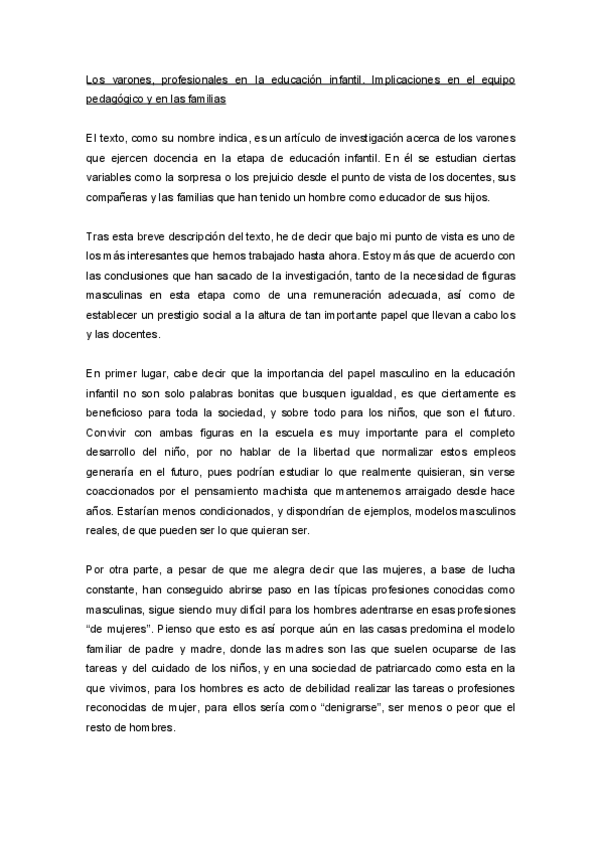 Los varones, profesionales en la educación infantil. Implicaciones en el equipo pedagógico y en las familias

El texto, como su nombre indica, es un artículo de investigación acerca de los varones que ejercen docencia en la etapa de educación infantil. En él se estudian ciertas variables como la sorpresa o los prejuicio desde el punto de vista de los docentes, sus compañeras y las familias que han tenido un hombre como educador de sus hijos.

Tras esta breve descripción del texto, he de decir que bajo mi punto de vista es uno de los más interesantes que hemos trabajado hasta ahora. Estoy más que de acuerdo con las conclusiones que han sacado de la investigación, tanto de la necesidad de figuras masculinas en esta etapa como de una remuneración adecuada, así como de establecer un prestigio social a la altura de tan importante papel que llevan a cabo los y las docentes.

En primer lugar, cabe decir que la importancia del papel masculino en la educación infantil no son solo palabras bonitas que busquen igualdad, es que ciertamente es beneficioso para toda la sociedad, y sobre todo para los niños, que son el futuro. Convivir con ambas figuras en la escuela es muy importante para el completo desarrollo del niño, por no hablar de la libertad que normalizar estos empleos generaría en el futuro, pues podrían estudiar lo que realmente quisieran, sin verse coaccionados por el pensamiento machista que mantenemos arraigado desde hace años. Estarían menos condicionados, y dispondrían de ejemplos, modelos masculinos reales, de que pueden ser lo que quieran ser.

Por otra parte, a pesar de que me alegra decir que las mujeres, a base de lucha constante, han conseguido abrirse paso en las típicas profesiones conocidas como masculinas, sigue siendo muy difícil para los hombres adentrarse en esas profesiones "de mujeres". Pienso que esto es así porque aún en las casas predomina el modelo familiar de padre y madre, donde las madres son las que suelen ocuparse de las tareas y del cuidado de los niños, y en una sociedad de patriarcado como esta en la que vivimos, para los hombres es acto de debilidad realizar las tareas o profesiones reconocidas de mujer, para ellos sería como "denigrarse", ser menos o peor que el resto de hombres.